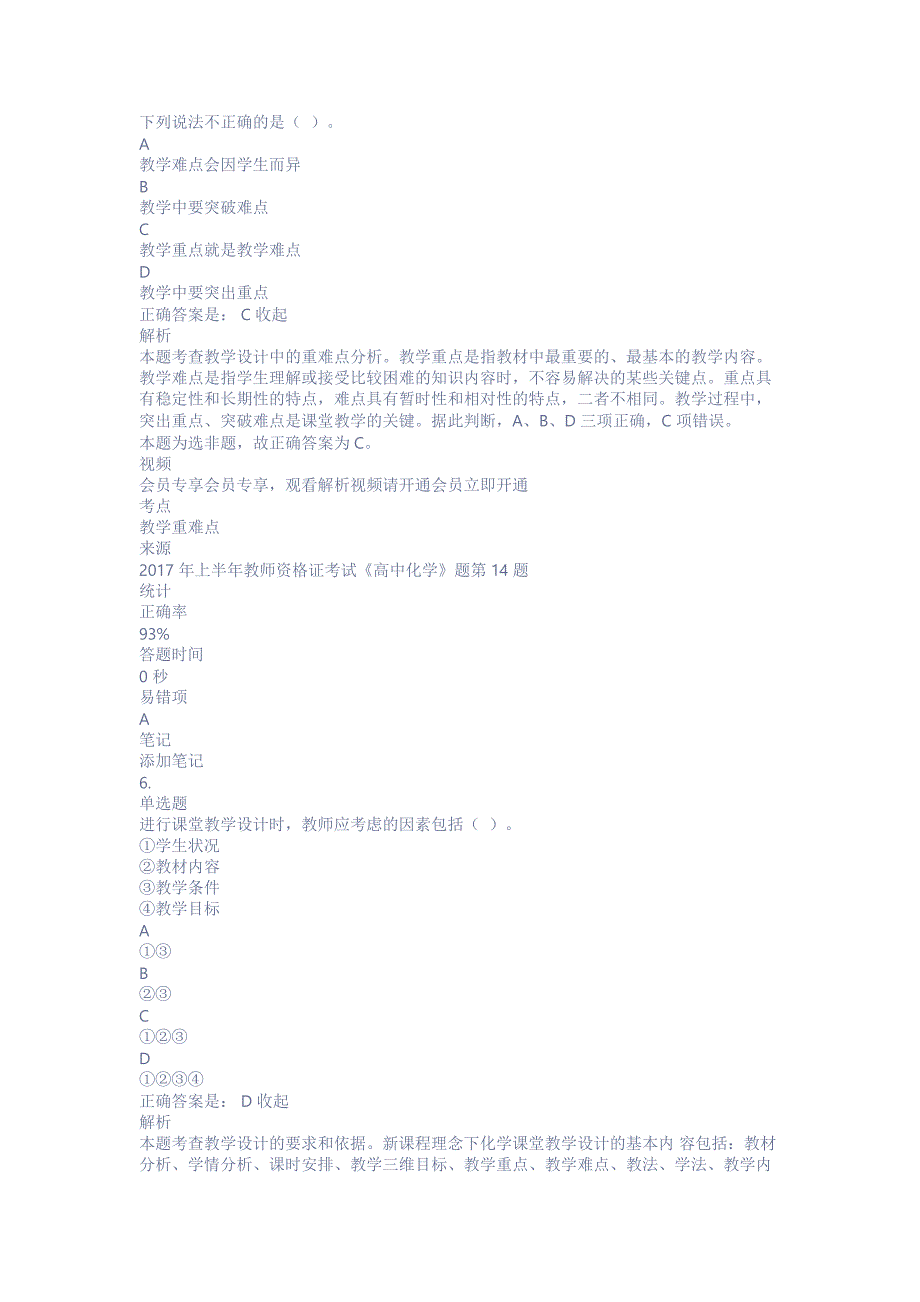 下列说法不正确的是（ ）。
A
教学难点会因学生而异
B
教学中要突破难点
C
教学重点就是教学难点
D
教学中要突出重点
正确答案是： C 收起
解析
本题考查教学设计中的重难点分析。教学重点是指教材中最重要的、最基本的教学内容。教学难点是指学生理解或接受比较困难的知识内容时，不容易解决的某些关键点。重点具有稳定性和长期性的特点，难点具有暂时性和相对性的特点，二者不相同。教学过程中，突出重点、突破难点是课堂教学的关键。据此判断，A、B、D 三项正确，C 项错误。
本题为选非题，故正确答案为 C。
视频
会员专享会员专享，观看解析视频请开通会员立即开通
考点
教学重难点
来源
2017 年上半年教师资格证考试《高中化学》题第 14 题
统计
正确率
93%
答题时间
0 秒
易错项
A
笔记
添加笔记
6.
单选题
进行课堂教学设计时，教师应考虑的因素包括（ ）。
①学生状况
②教材内容
③教学条件
④教学目标
A
①③
B
②③
C
①②③
D
①②③④
正确答案是： D 收起
解析
本题考查教学设计的要求和依据。新课程理念下化学课堂教学设计的基本内 容包括：教材分析、学情分析、课时安排、教学三维目标、教学重点、教学难点、教法、学法、教学内